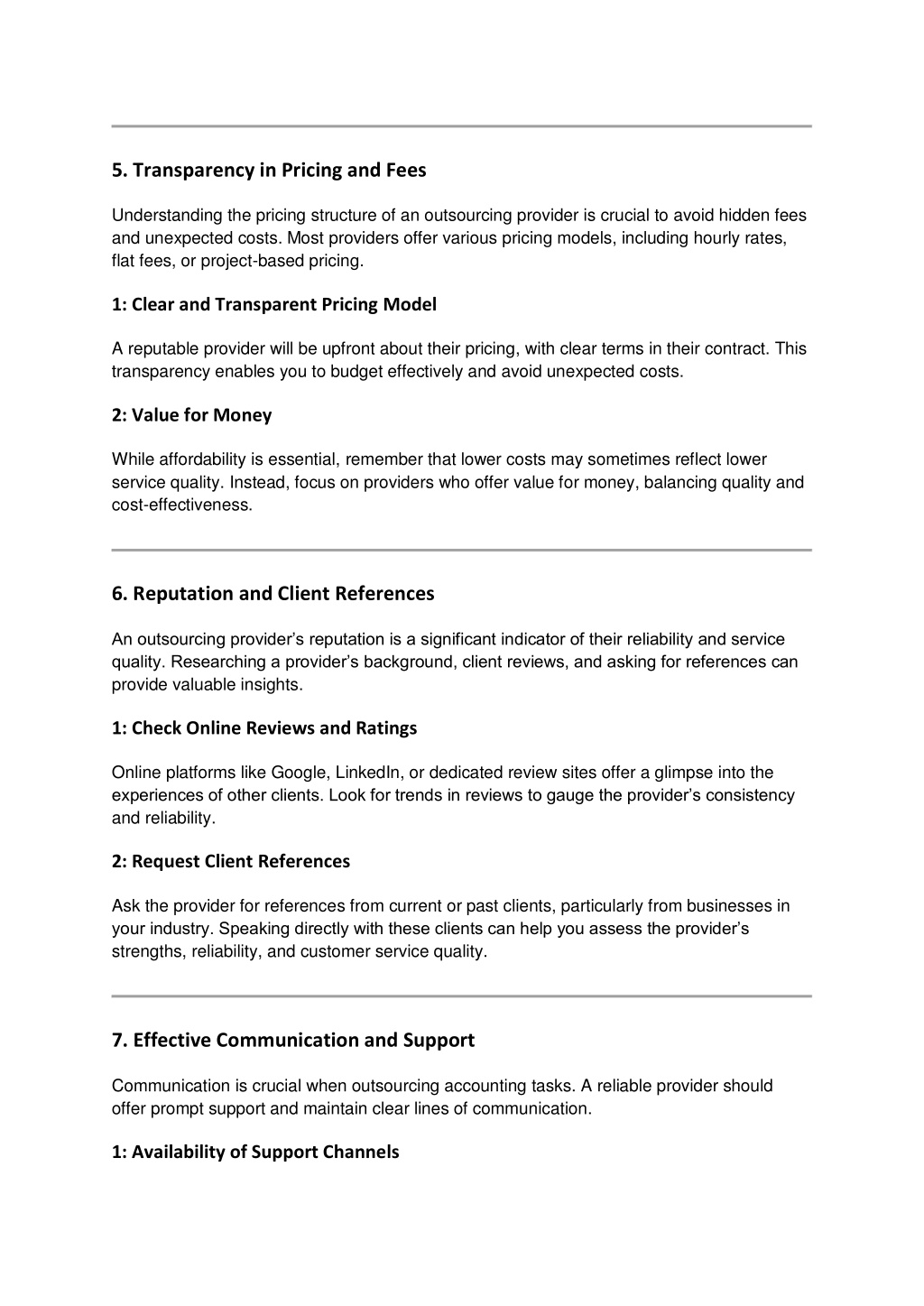 5. Transparency in Pricing and Fees

Understanding the pricing structure of an outsourcing provider is crucial to avoid hidden fees and unexpected costs. Most providers offer various pricing models, including hourly rates, flat fees, or project-based pricing.

1: Clear and Transparent Pricing Model

A reputable provider will be upfront about their pricing, with clear terms in their contract. This transparency enables you to budget effectively and avoid unexpected costs.

2: Value for Money

While affordability is essential, remember that lower costs may sometimes reflect lower service quality. Instead, focus on providers who offer value for money, balancing quality and cost-effectiveness.

6. Reputation and Client References

An outsourcing provider's reputation is a significant indicator of their reliability and service quality. Researching a provider's background, client reviews, and asking for references can provide valuable insights.

1: Check Online Reviews and Ratings

Online platforms like Google, LinkedIn, or dedicated review sites offer a glimpse into the experiences of other clients. Look for trends in reviews to gauge the provider's consistency and reliability.

2: Request Client References

Ask the provider for references from current or past clients, particularly from businesses in your industry. Speaking directly with these clients can help you assess the provider's strengths, reliability, and customer service quality.

7. Effective Communication and Support

Communication is crucial when outsourcing accounting tasks. A reliable provider should offer prompt support and maintain clear lines of communication.

1: Availability of Support Channels